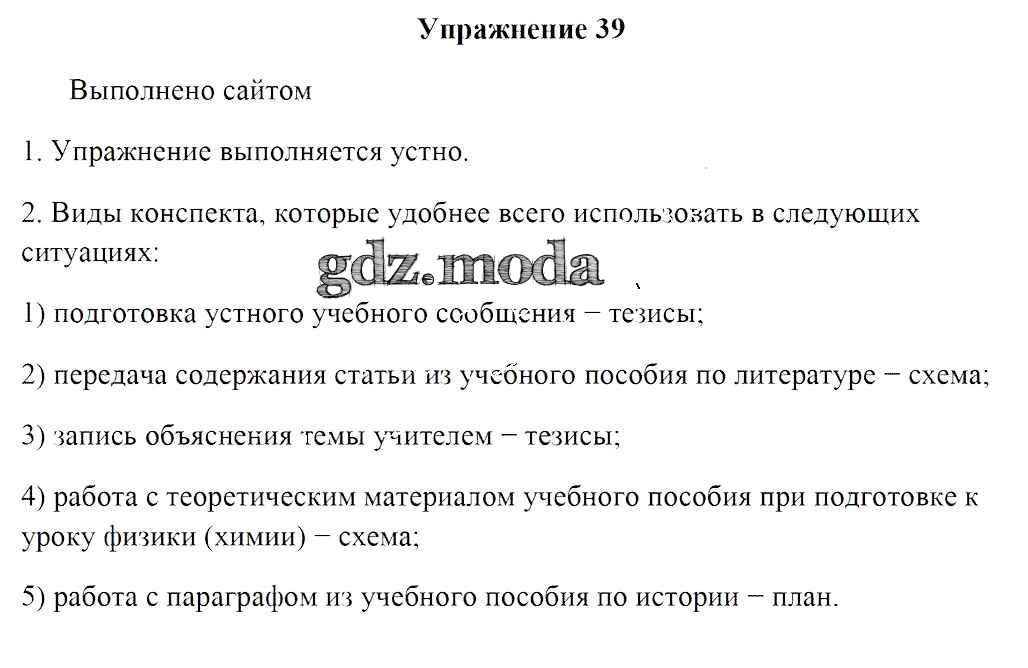 Упражнение 39

Выполнено сайтом

1. Упражнение выполняется устно.

2. Виды конспекта, которые удобнее всего использовать в следующих ситуациях:

gdz.moda

1) подготовка устного учебного сообщения − тезисы;

2) передача содержания статьи из учебного пособия по литературе − схема;

3) запись объяснения темы учителем − тезисы;

4) работа с теоретическим материалом учебного пособия при подготовке к уроку физики (химии) − схема;

5) работа с параграфом из учебного пособия по истории − план.